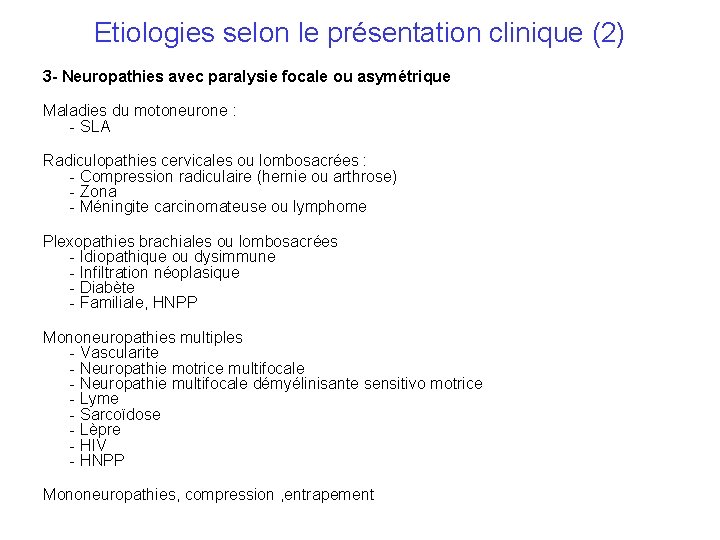 Etiologies selon le présentation clinique (2)

3- Neuropathies avec paralysie focale ou asymétrique

Maladies du motoneurone :
- SLA

Radiculopathies cervicales ou lombosacrées :
- Compression radiculaire (hernie ou arthrose)
- Zona
- Méningite carcinomateuse ou lymphome

Plexopathies brachiales ou lombosacrées
- Idiopathique ou dysimmune
- Infiltration néoplasique
- Diabète
- Familiale, HNPP

Mononeuropathies multiples
- Vascularite
- Neuropathie motrice multifocale
- Neuropathie multifocale démyélinisante sensitivo motrice
- Lyme
- Sarcoïdose
- Lèpre
- HIV
- HNPP

Mononeuropathies, compression ,entrapement